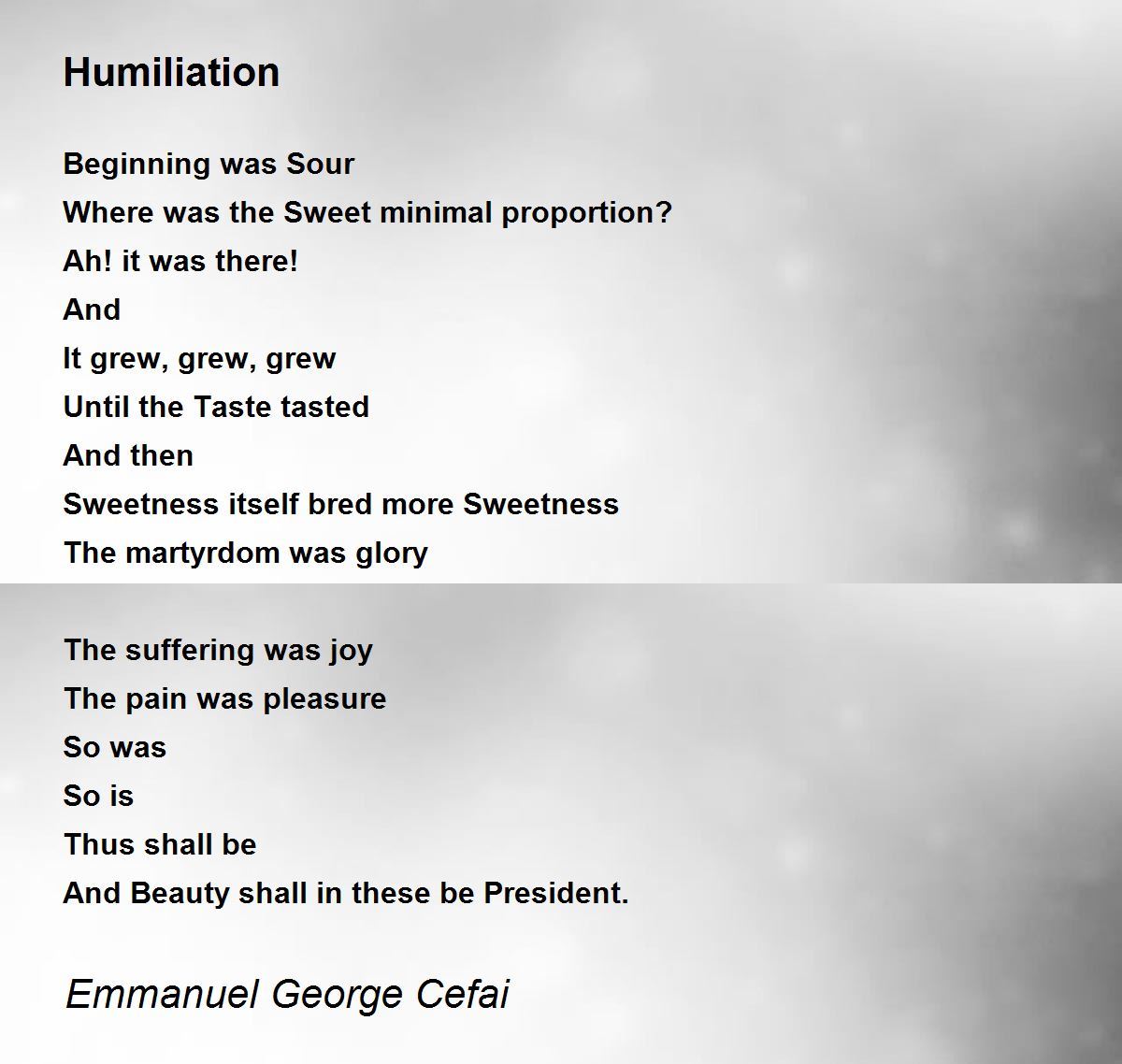 Humiliation

Beginning was Sour
Where was the Sweet minimal proportion?
Ah! it was there!
And
It grew, grew, grew
Until the Taste tasted
And then
Sweetness itself bred more Sweetness
The martyrdom was glory

The suffering was joy
The pain was pleasure
So was
So is
Thus shall be
And Beauty shall in these be President.

Emmanuel George Cefai